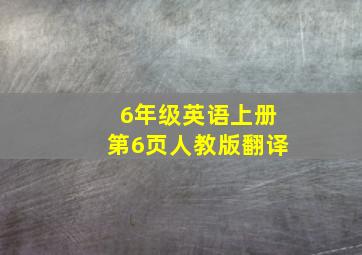 6年级英语上册
第6页人教版翻译